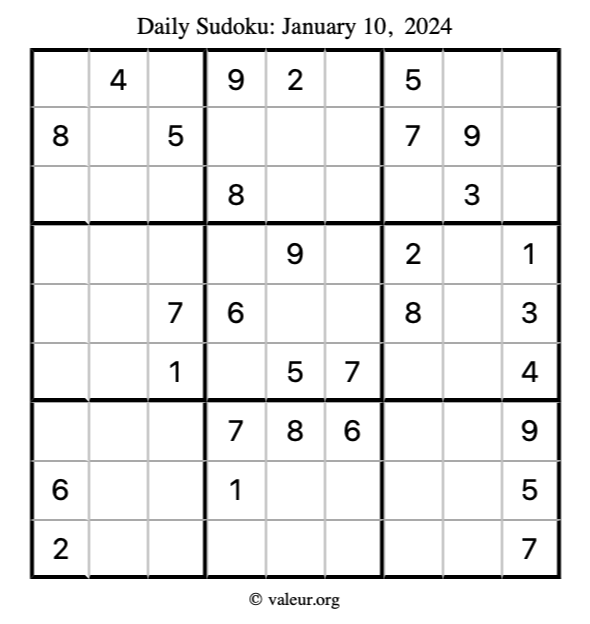 Daily Sudoku: January 10, 2024

|  | 4 |  | 9 | 2 |  | 5 |  |  |
|---|---|---|---|---|---|---|---|---|
| 8 |  | 5 |  |  |  | 7 | 9 |  |
|  |  |  | 8 |  |  |  | 3 |  |
|  |  |  |  | 9 |  | 2 |  | 1 |
|  |  | 7 | 6 |  |  | 8 |  | 3 |
|  |  | 1 |  | 5 | 7 |  |  | 4 |
|  |  |  | 7 | 8 | 6 |  |  | 9 |
| 6 |  |  | 1 |  |  |  |  | 5 |
| 2 |  |  |  |  |  |  |  | 7 |

© valeur.org